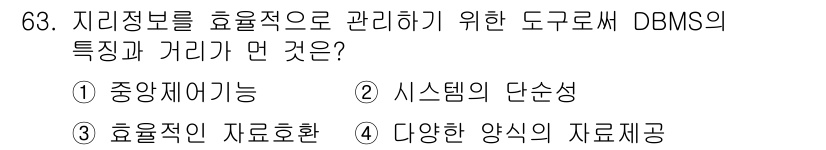 63. 지리정보를 효율적으로 관리하기 위한 도구로써 DBMS의 특징과 거리가 먼 것은?

① 중앙제어기능 ② 시스템의 단순성

③ 효율적인 자료호환 ④ 다양한 양식의 자료제공